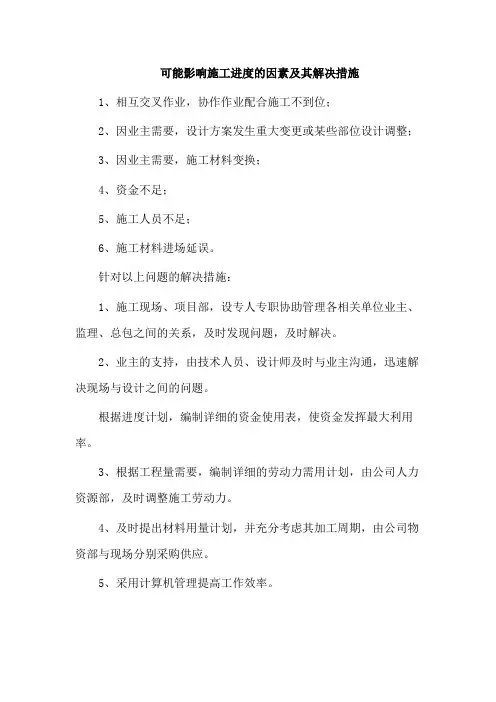 可能影响施工进度的因素及其解决措施

1、相互交叉作业，协作作业配合施工不到位；

2、因业主需要，设计方案发生重大变更或某些部位设计调整；

3、因业主需要，施工材料变换；

4、资金不足；

5、施工人员不足；

6、施工材料进场延误。

针对以上问题的解决措施：

1、施工现场、项目部，设专人专职协助管理各相关单位业主、监理、总包之间的关系，及时发现问题，及时解决。

2、业主的支持，由技术人员、设计师及时与业主沟通，迅速解决现场与设计之间的问题。

根据进度计划，编制详细的资金使用表，使资金发挥最大利用率。

3、根据工程量需要，编制详细的劳动力需用计划，由公司人力资源部，及时调整施工劳动力。

4、及时提出材料用量计划，并充分考虑其加工周期，由公司物资部与现场分别采购供应。

5、采用计算机管理提高工作效率。